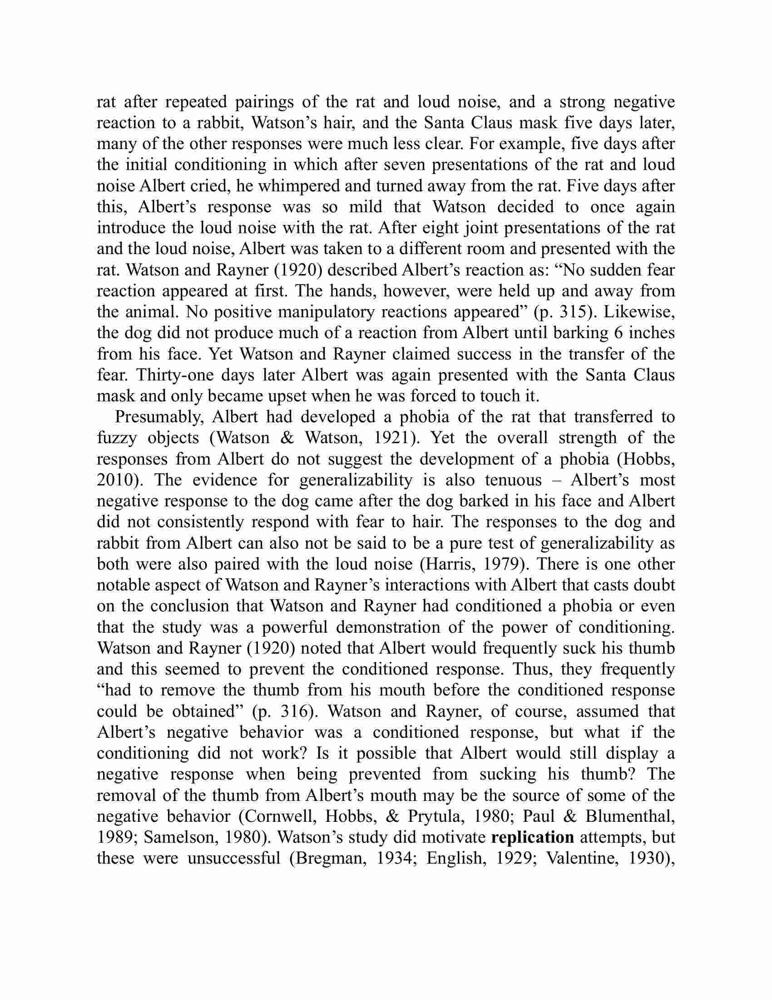 rat after repeated pairings of the rat and loud noise, and a strong negative reaction to a rabbit, Watson's hair, and the Santa Claus mask five days later, many of the other responses were much less clear. For example, five days after the initial conditioning in which after seven presentations of the rat and loud noise Albert cried, he whimpered and turned away from the rat. Five days after this, Albert's response was so mild that Watson decided to once again introduce the loud noise with the rat. After eight joint presentations of the rat and the loud noise, Albert was taken to a different room and presented with the rat. Watson and Rayner (1920) described Albert's reaction as: "No sudden fear reaction appeared at first. The hands, however, were held up and away from the animal. No positive manipulatory reactions appeared" (p. 315). Likewise, the dog did not produce much of a reaction from Albert until barking 6 inches from his face. Yet Watson and Rayner claimed success in the transfer of the fear. Thirty-one days later Albert was again presented with the Santa Claus mask and only became upset when he was forced to touch it.

Presumably, Albert had developed a phobia of the rat that transferred to fuzzy objects (Watson & Watson, 1921). Yet the overall strength of the responses from Albert do not suggest the development of a phobia (Hobbs, 2010). The evidence for generalizability is also tenuous – Albert's most negative response to the dog came after the dog barked in his face and Albert did not consistently respond with fear to hair. The responses to the dog and rabbit from Albert can also not be said to be a pure test of generalizability as both were also paired with the loud noise (Harris, 1979). There is one other notable aspect of Watson and Rayner's interactions with Albert that casts doubt on the conclusion that Watson and Rayner had conditioned a phobia or even that the study was a powerful demonstration of the power of conditioning. Watson and Rayner (1920) noted that Albert would frequently suck his thumb and this seemed to prevent the conditioned response. Thus, they frequently "had to remove the thumb from his mouth before the conditioned response could be obtained" (p. 316). Watson and Rayner, of course, assumed that Albert's negative behavior was a conditioned response, but what if the conditioning did not work? Is it possible that Albert would still display a negative response when being prevented from sucking his thumb? The removal of the thumb from Albert's mouth may be the source of some of the negative behavior (Cornwell, Hobbs, & Prytula, 1980; Paul & Blumenthal, 1989; Samelson, 1980). Watson's study did motivate replication attempts, but these were unsuccessful (Bregman, 1934; English, 1929; Valentine, 1930),